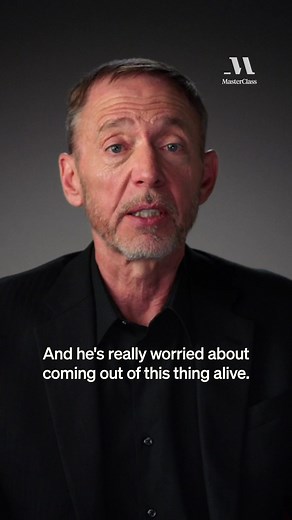 MasterClass

And he's really worried about coming out of this thing alive.